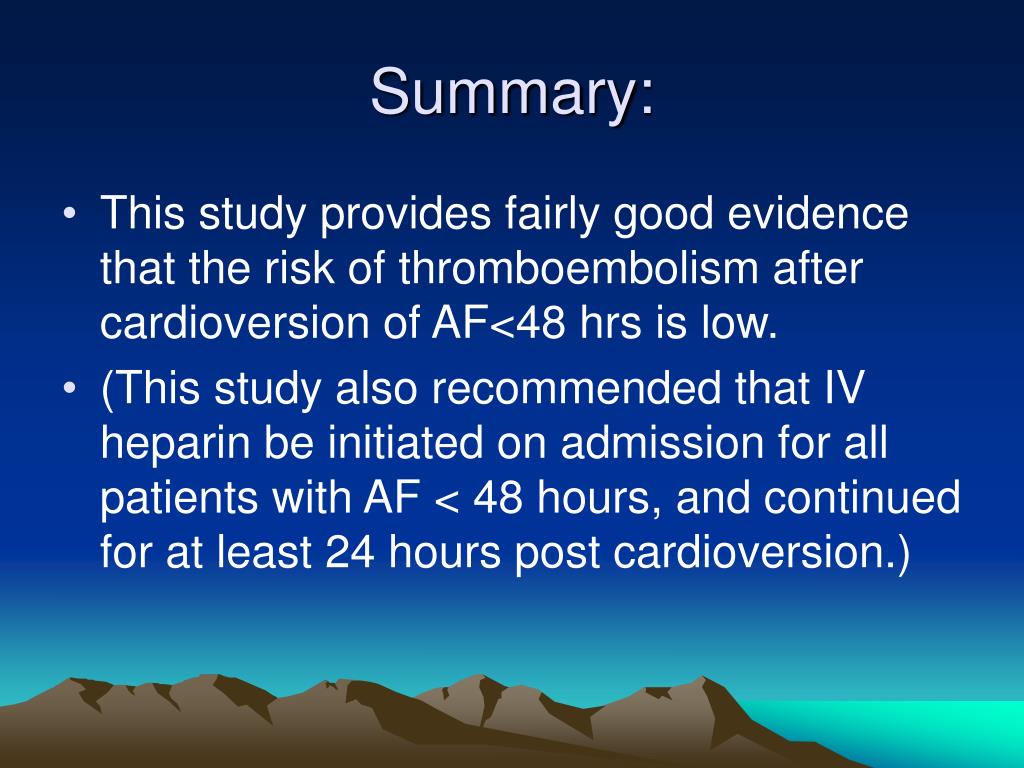 Summary:

• This study provides fairly good evidence that the risk of thromboembolism after cardioversion of AF<48 hrs is low.

• (This study also recommended that IV heparin be initiated on admission for all patients with AF < 48 hours, and continued for at least 24 hours post cardioversion.)